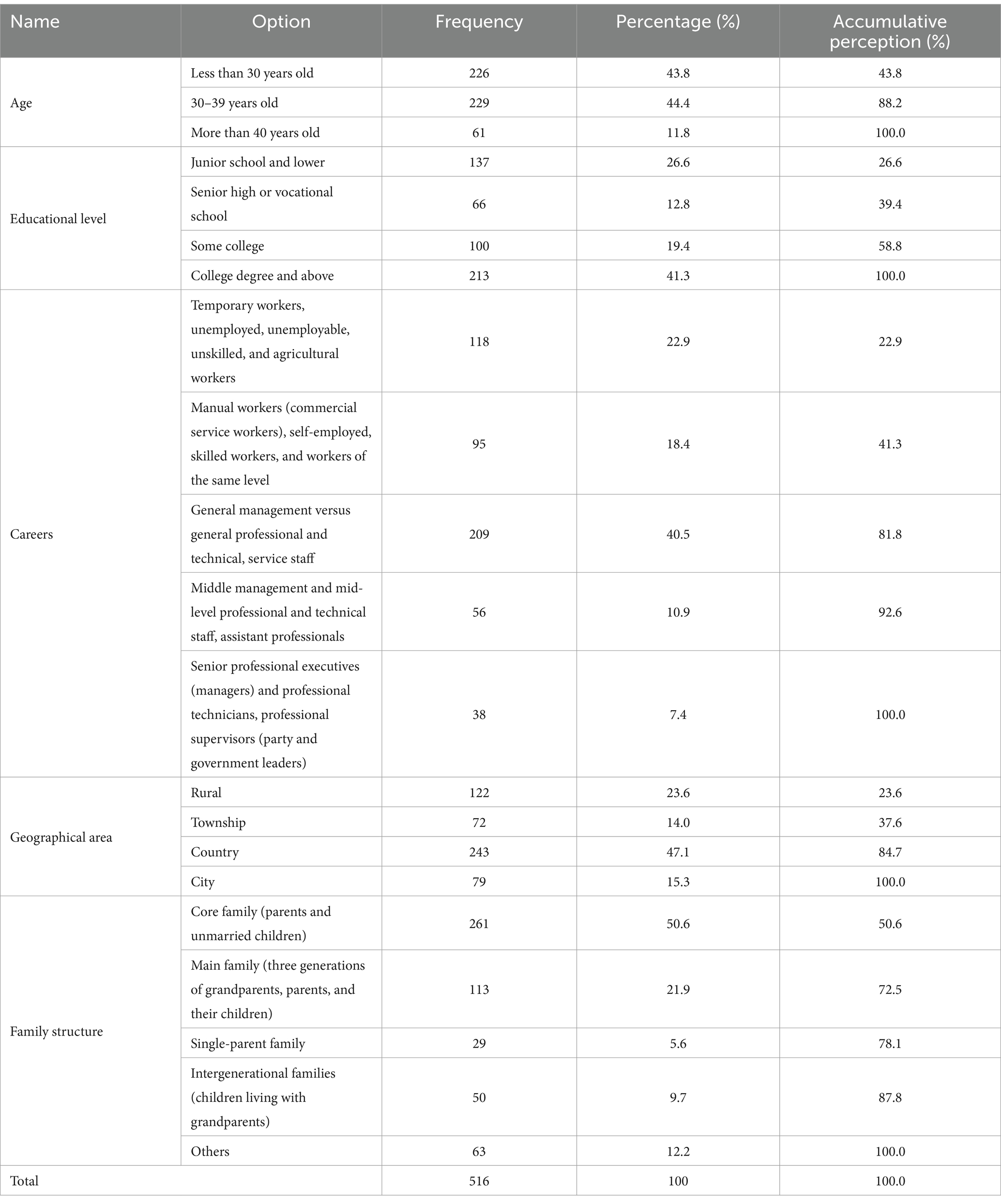 | Name | Option | Frequency | Percentage (%) | Accumulative perception (%) |
|---|---|---|---|---|
| Age | Less than 30 years old | 226 | 43.8 | 43.8 |
| | 30–39 years old | 229 | 44.4 | 88.2 |
| | More than 40 years old | 61 | 11.8 | 100.0 |
| Educational level | Junior school and lower | 137 | 26.6 | 26.6 |
| | Senior high or vocational school | 66 | 12.8 | 39.4 |
| | Some college | 100 | 19.4 | 58.8 |
| | College degree and above | 213 | 41.3 | 100.0 |
| Careers | Temporary workers, unemployed, unemployable, unskilled, and agricultural workers | 118 | 22.9 | 22.9 |
| | Manual workers (commercial service workers), self-employed, skilled workers, and workers of the same level | 95 | 18.4 | 41.3 |
| | General management versus general professional and technical, service staff | 209 | 40.5 | 81.8 |
| | Middle management and mid-level professional and technical staff, assistant professionals | 56 | 10.9 | 92.6 |
| | Senior professional executives (managers) and professional technicians, professional supervisors (party and government leaders) | 38 | 7.4 | 100.0 |
| Geographical area | Rural | 122 | 23.6 | 23.6 |
| | Township | 72 | 14.0 | 37.6 |
| | Country | 243 | 47.1 | 84.7 |
| | City | 79 | 15.3 | 100.0 |
| Family structure | Core family (parents and unmarried children) | 261 | 50.6 | 50.6 |
| | Main family (three generations of grandparents, parents, and their children) | 113 | 21.9 | 72.5 |
| | Single-parent family | 29 | 5.6 | 78.1 |
| | Intergenerational families (children living with grandparents) | 50 | 9.7 | 87.8 |
| | Others | 63 | 12.2 | 100.0 |
| Total | | 516 | 100 | 100.0 |